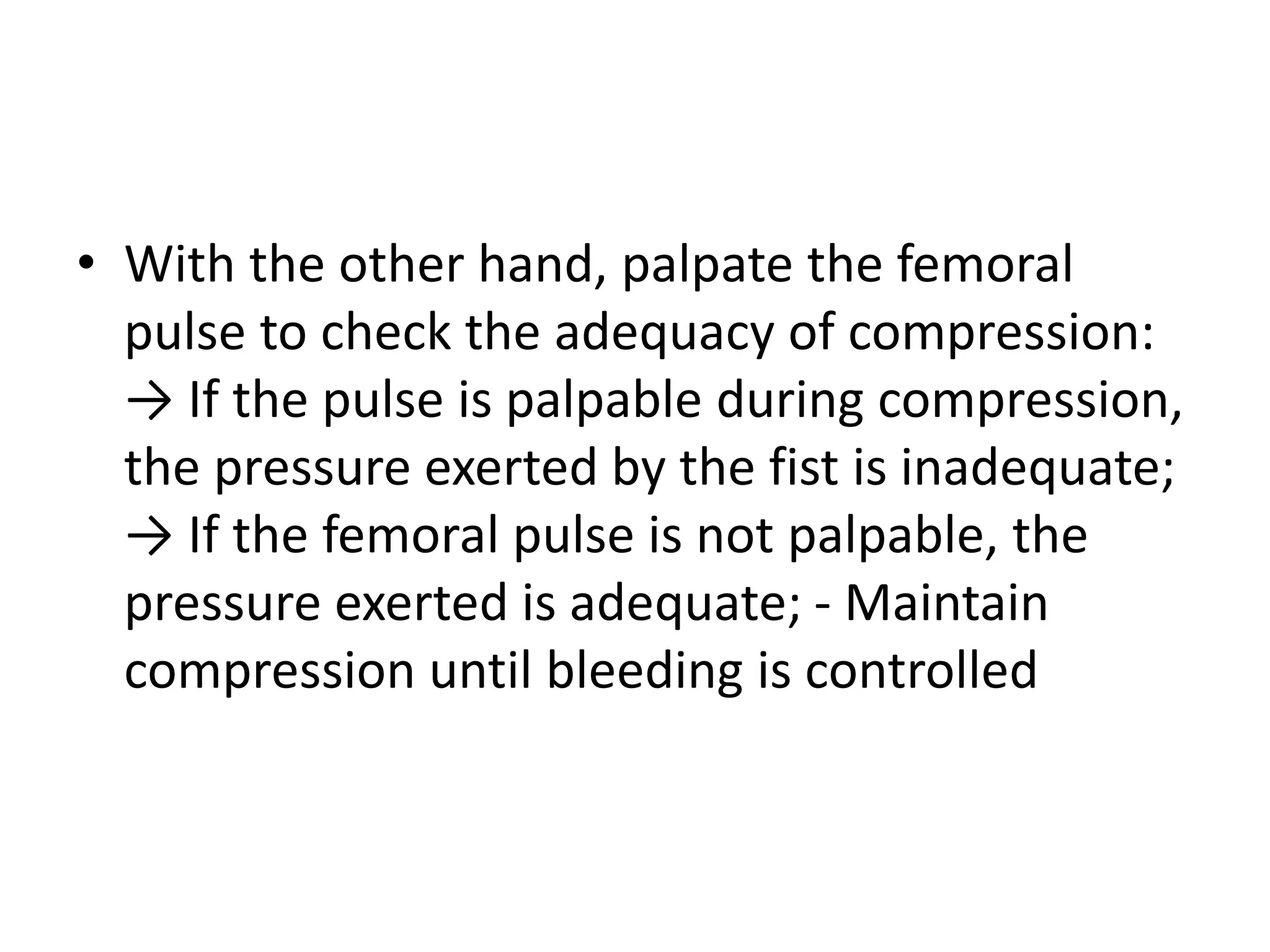 • With the other hand, palpate the femoral pulse to check the adequacy of compression: → If the pulse is palpable during compression, the pressure exerted by the fist is inadequate; → If the femoral pulse is not palpable, the pressure exerted is adequate; - Maintain compression until bleeding is controlled